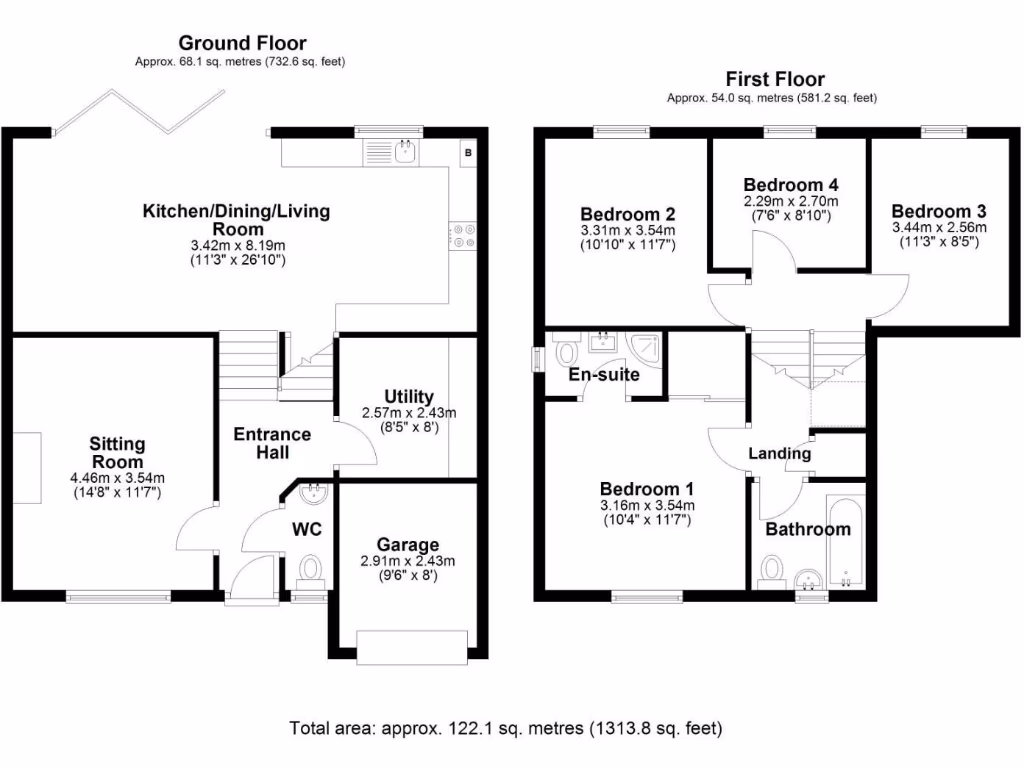 Ground Floor
Approx. 68.1 sq. metres (732.6 sq. feet)

B

Kitchen/Dining/Living Room
3.42m x 8.19m
(11'3" x 26'10")

Sitting Room
4.46m x 3.54m
(14'8" x 11'7")

Entrance Hall

Utility
2.57m x 2.43m
(8'5" x 8')

WC

Garage
2.91m x 2.43m
(9'6" x 8')

First Floor
Approx. 54.0 sq. metres (581.2 sq. feet)

Bedroom 2
3.31m x 3.54m
(10'10" x 11'7")

Bedroom 4
2.29m x 2.70m
(7'6" x 8'10")

Bedroom 3
3.44m x 2.56m
(11'3" x 8'5")

En-suite

Landing

Bedroom 1
3.16m x 3.54m
(10'4" x 11'7")

Bathroom

Total area: approx. 122.1 sq. metres (1313.8 sq. feet)